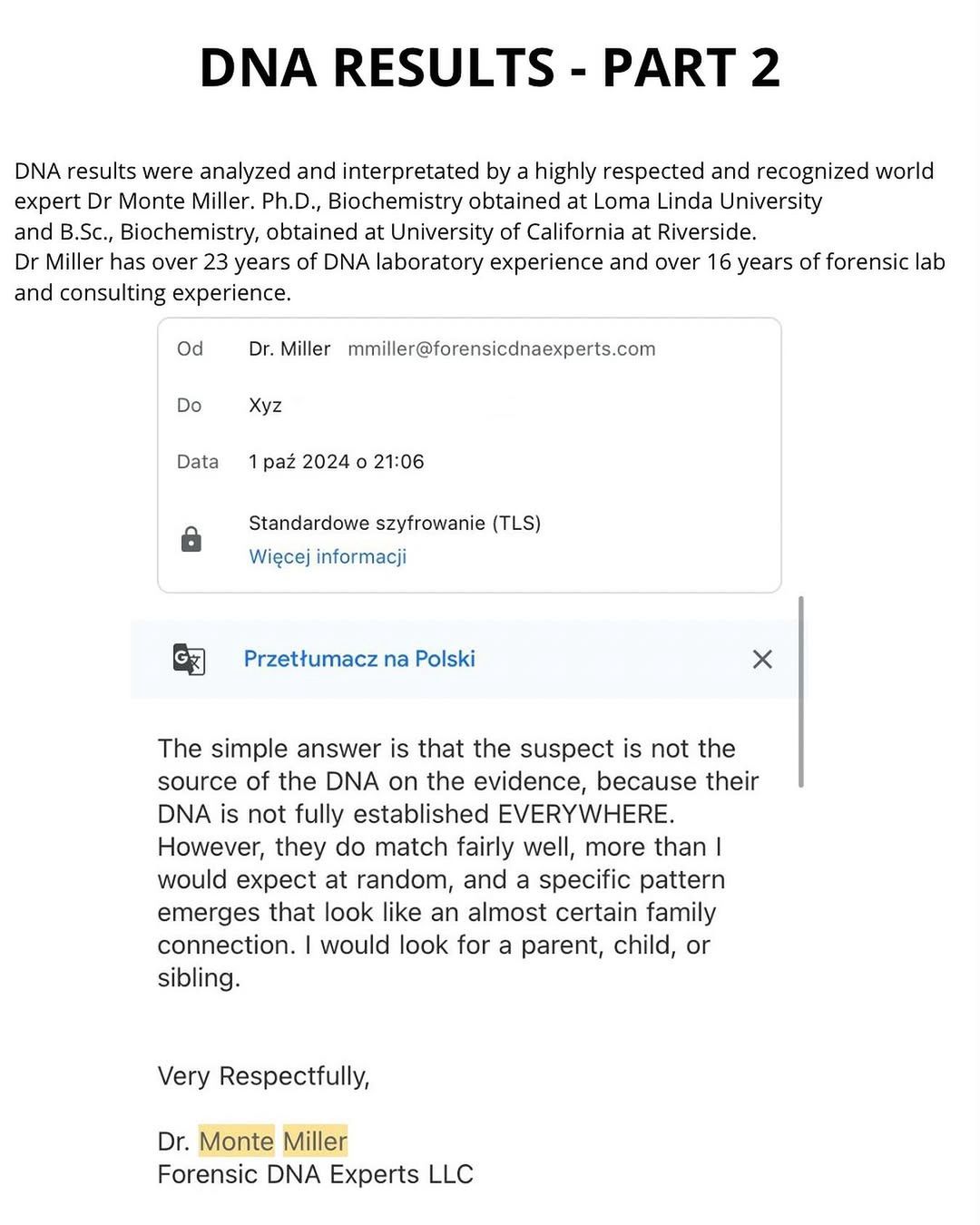 DNA RESULTS - PART 2

DNA results were analyzed and interpretated by a highly respected and recognized world expert Dr Monte Miller. Ph.D., Biochemistry obtained at Loma Linda University and B.Sc., Biochemistry, obtained at University of California at Riverside.
Dr Miller has over 23 years of DNA laboratory experience and over 16 years of forensic lab and consulting experience.

Od Dr. Miller mmiller@forensicdnaexperts.com

Do Xyz

Data 1 paź 2024 o 21:06

Standardowe szyfrowanie (TLS)
Więcej informacji

Przetłumacz na Polski

The simple answer is that the suspect is not the source of the DNA on the evidence, because their DNA is not fully established EVERYWHERE. However, they do match fairly well, more than I would expect at random, and a specific pattern emerges that look like an almost certain family connection. I would look for a parent, child, or sibling.

Very Respectfully,

Dr. Monte Miller
Forensic DNA Experts LLC